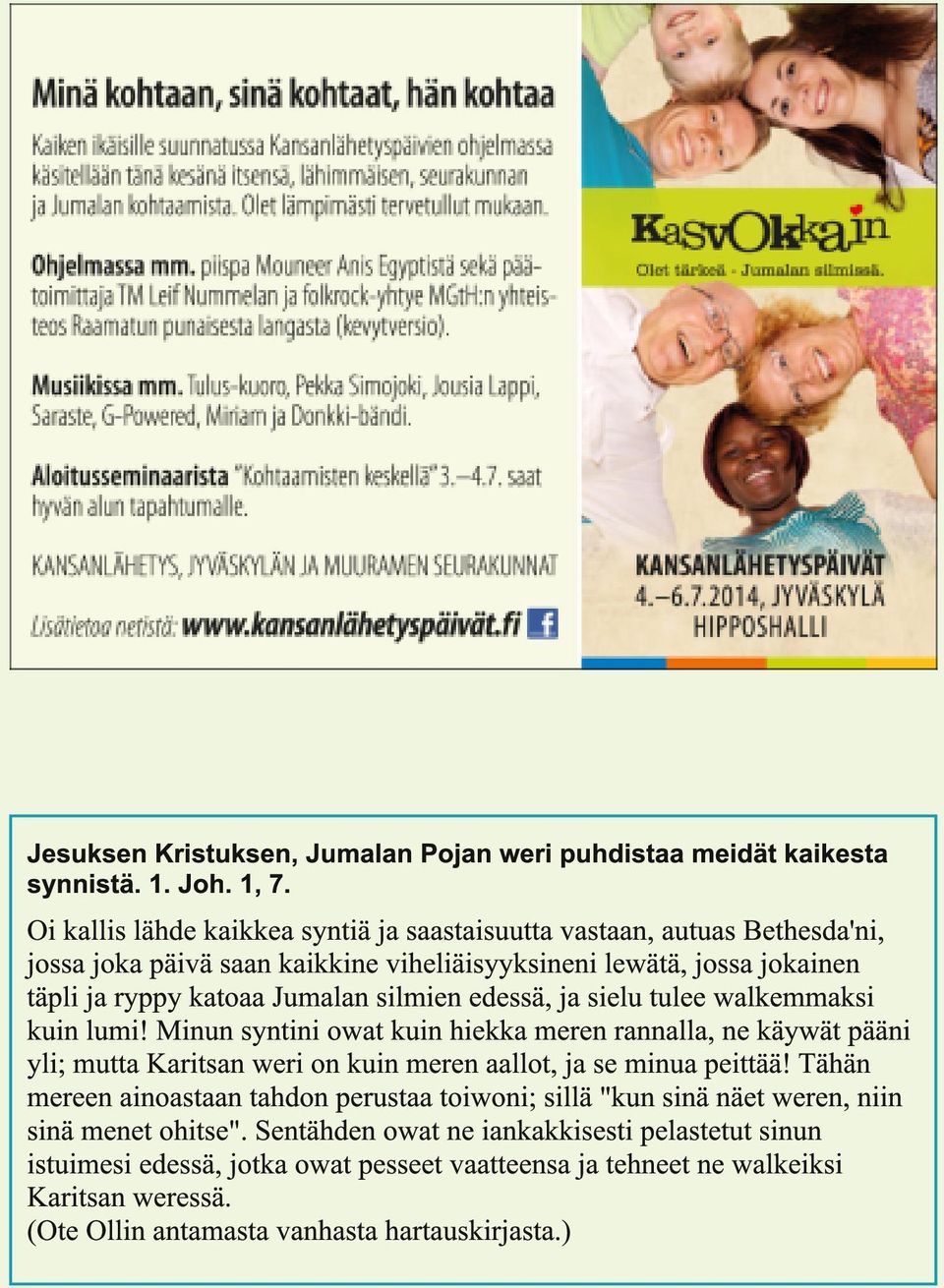 Minä kohtaan, sinä kohtaat, hän kohtaa

Kaiken ikäisille suunnatussa Kansanlähetyspäivien ohjelmassa käsitellään tänä kesänä itsensä, lähimmäisen, seurakunnan ja Jumalan kohtaamista. Olet lämpimästi tervetullut mukaan.

Ohjelmassa mm. piispa Mouneer Anis Egyptistä sekä päätoimittaja TM Leif Nummelan ja folkrock-yhtye MGtH:n yhteisteos Raamatun punaisesta langasta (kevytversio).

Musiikissa mm. Tulus-kuoro, Pekka Simojoki, Jousia Lappi, Saraste, G-Powered, Miriam ja Donkki-bändi.

Aloitusseminaarista "Kohtaamisten keskellä" 3.–4.7. saat hyvän alun tapahtumalle.

KANSANLÄHETYS, JYVÄSKYLÄN JA MUURAMEN SEURAKUNNAT

Lisätietoa netistä: www.kansanlähetyspäivät.fi

KasvOkkain
Olet tärkeä - Jumalan silmissä.

KANSANLÄHETYSPÄIVÄT
4.–6.7.2014, JYVÄSKYLÄ
HIPPOSHALLI

Jesuksen Kristuksen, Jumalan Pojan weri puhdistaa meidät kaikesta synnistä. 1. Joh. 1, 7.

Oi kallis lähde kaikkea syntiä ja saastaisuutta vastaan, autuas Bethesda'ni, jossa joka päivä saan kaikkine viheliäisyyksineni lewätä, jossa jokainen täpli ja ryppy katoaa Jumalan silmien edessä, ja sielu tulee walkemmaksi kuin lumi! Minun syntini owat kuin hiekka meren rannalla, ne käywät pääni yli; mutta Karitsan weri on kuin meren aallot, ja se minua peittää! Tähän mereen ainoastaan tahdon perustaa toiwoni; sillä "kun sinä näet weren, niin sinä menet ohitse". Sentähden owat ne iankakkisesti pelastetut sinun istuimesi edessä, jotka owat pesseet vaatteensa ja tehneet ne walkeiksi Karitsan weressä.
(Ote Ollin antamasta vanhasta hartauskirjasta.)